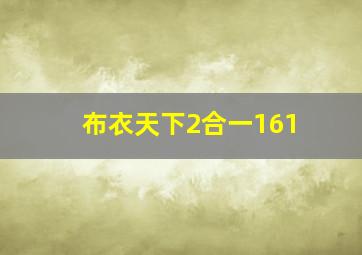 布衣天下2合一161